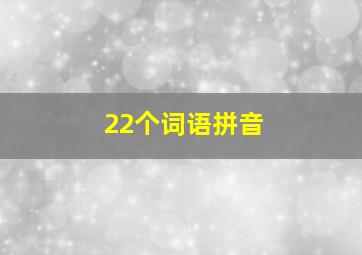 22个词语拼音